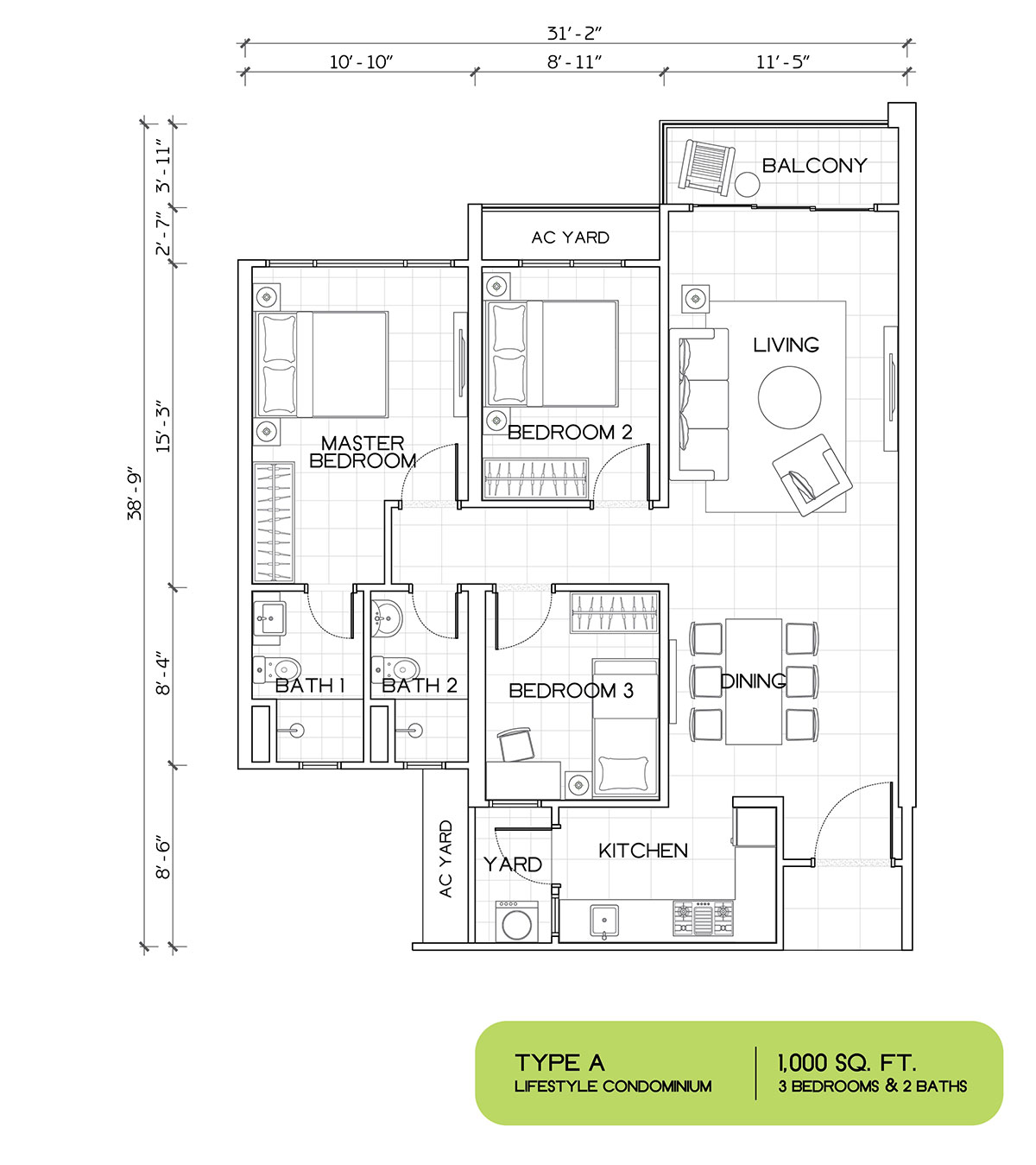 31' - 2"
10' - 10"
8' - 11"
11' - 5"
38' - 9"
3' - 11"
2' - 7"
15' - 3"
8' - 4"
8' - 6"

BALCONY
AC YARD
LIVING
MASTER BEDROOM
BEDROOM 2
BATH 1
BATH 2
BEDROOM 3
DINING
AC YARD
YARD
KITCHEN

TYPE A
LIFESTYLE CONDOMINIUM
1,000 SQ. FT.
3 BEDROOMS & 2 BATHS